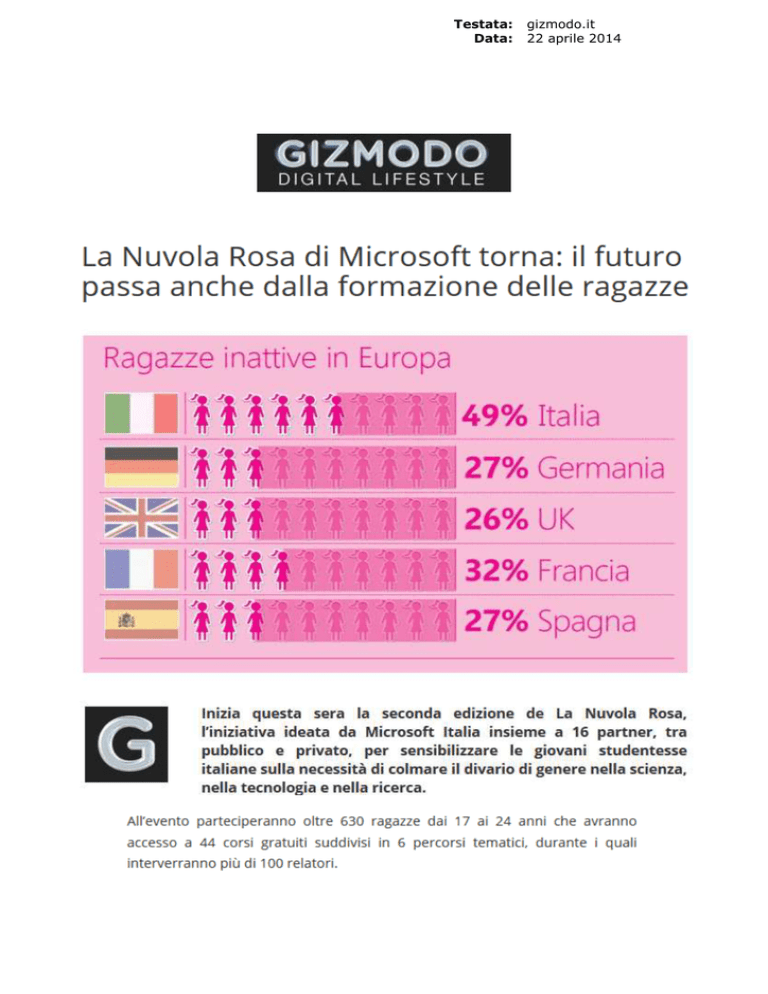 Testata: gizmodo.it
Data: 22 aprile 2014

GIZMODO
DIGITAL LIFESTYLE

La Nuvola Rosa di Microsoft torna: il futuro passa anche dalla formazione delle ragazze

Ragazze inattive in Europa

49% Italia
27% Germania
26% UK
32% Francia
27% Spagna

G

Inizia questa sera la seconda edizione de La Nuvola Rosa, l'iniziativa ideata da Microsoft Italia insieme a 16 partner, tra pubblico e privato, per sensibilizzare le giovani studentesse italiane sulla necessità di colmare il divario di genere nella scienza, nella tecnologia e nella ricerca.

All'evento parteciperanno oltre 630 ragazze dai 17 ai 24 anni che avranno accesso a 44 corsi gratuiti suddivisi in 6 percorsi tematici, durante i quali interverranno più di 100 relatori.